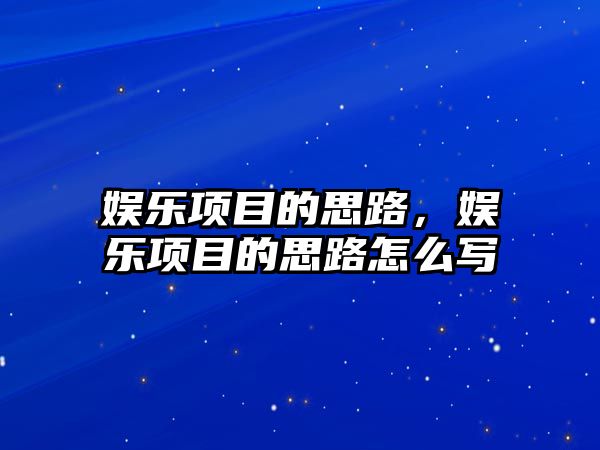 娱乐项目的思路，娱乐项目的思路怎么写